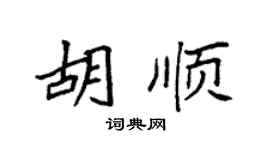 胡顺

词典网